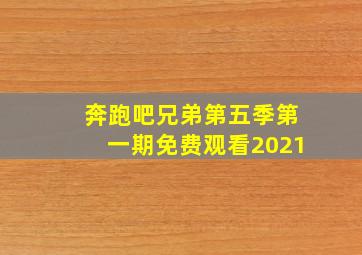 奔跑吧兄弟第五季第一期免费观看2021